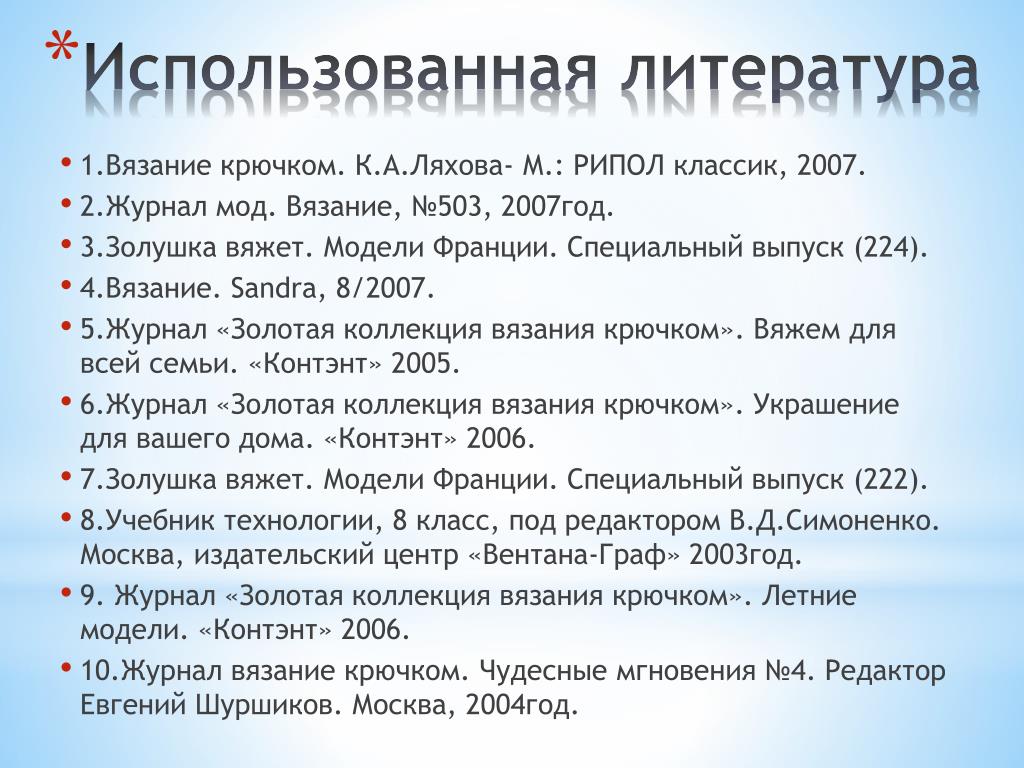 *Использованная литература

• 1.Вязание крючком. К.А.Ляхова- М.: РИПОЛ классик, 2007.
• 2.Журнал мод. Вязание, №503, 2007год.
• 3.Золушка вяжет. Модели Франции. Специальный выпуск (224).
• 4.Вязание. Sandra, 8/2007.
• 5.Журнал «Золотая коллекция вязания крючком». Вяжем для всей семьи. «Контэнт» 2005.
• 6.Журнал «Золотая коллекция вязания крючком». Украшение для вашего дома. «Контэнт» 2006.
• 7.Золушка вяжет. Модели Франции. Специальный выпуск (222).
• 8.Учебник технологии, 8 класс, под редактором В.Д.Симоненко. Москва, издательский центр «Вентана-Граф» 2003год.
• 9. Журнал «Золотая коллекция вязания крючком». Летние модели. «Контэнт» 2006.
• 10.Журнал вязание крючком. Чудесные мгновения №4. Редактор Евгений Шуршиков. Москва, 2004год.